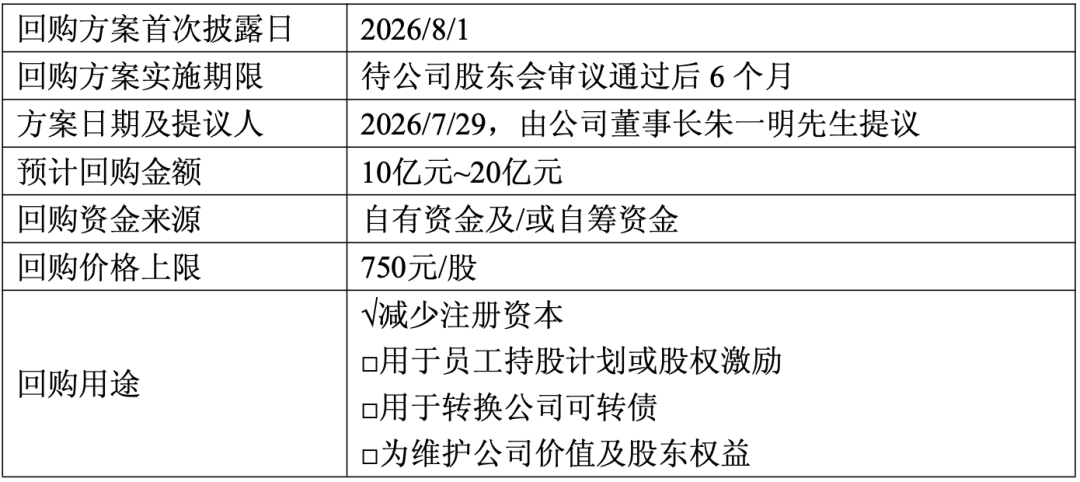 | 回购方案首次披露日 | 2026/8/1 |
|---|---|
| 回购方案实施期限 | 待公司股东会审议通过后6个月 |
| 方案日期及提议人 | 2026/7/29，由公司董事长朱一明先生提议 |
| 预计回购金额 | 10亿元~20亿元 |
| 回购资金来源 | 自有资金及/或自筹资金 |
| 回购价格上限 | 750元/股 |
| 回购用途 | √减少注册资本 ☐用于员工持股计划或股权激励 ☐用于转换公司可转债 ☐为维护公司价值及股东权益 |